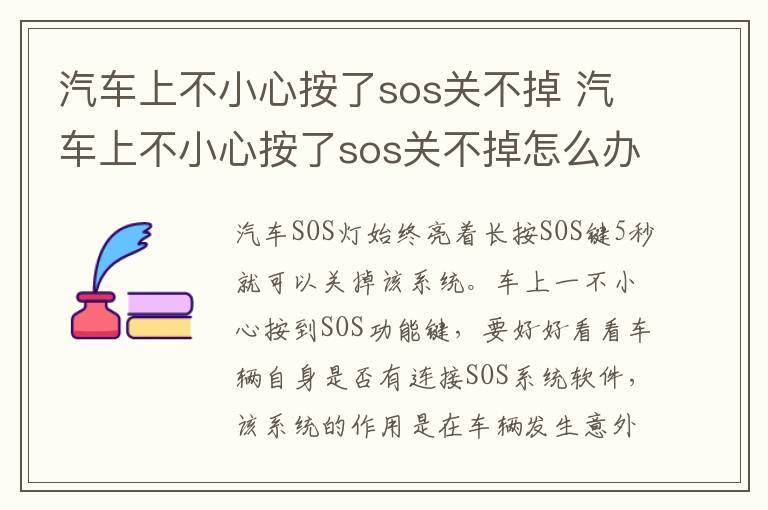 汽车上不小心按了sos关不掉 汽车上不小心按了sos关不掉怎么办

汽车SOS灯始终亮着长按SOS键5秒就可以关掉该系统。车上一不小心按到SOS功能键，要好好看看车辆自身是否有连接SOS系统软件，该系统的作用是在车辆发生意外